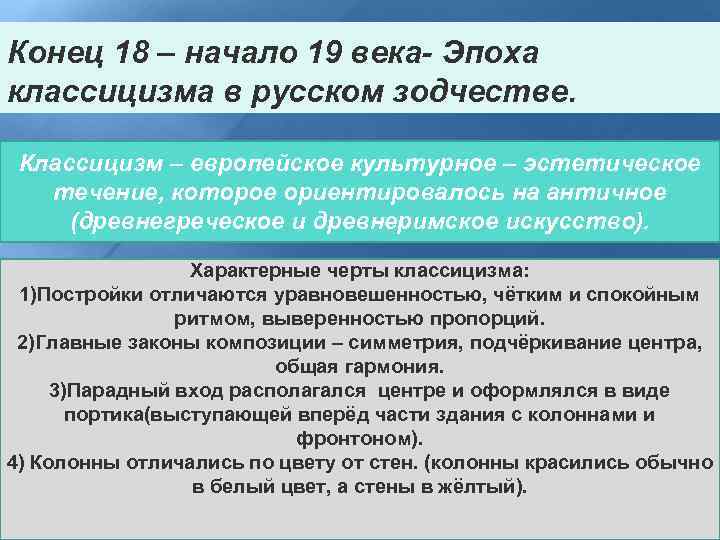 Конец 18 – начало 19 века- Эпоха классицизма в русском зодчестве.

Классицизм – европейское культурное – эстетическое течение, которое ориентировалось на античное (древнегреческое и древнеримское искусство).

Характерные черты классицизма:
1)Постройки отличаются уравновешенностью, чётким и спокойным ритмом, выверенностью пропорций.
2)Главные законы композиции – симметрия, подчёркивание центра, общая гармония.
3)Парадный вход располагался центре и оформлялся в виде портика(выступающей вперёд части здания с колоннами и фронтоном).
4) Колонны отличались по цвету от стен. (колонны красились обычно в белый цвет, а стены в жёлтый).